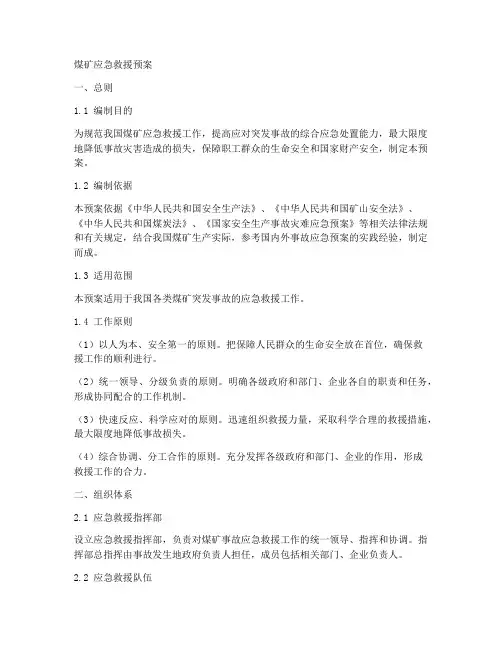 煤矿应急救援预案

一、总则

1.1 编制目的

为规范我国煤矿应急救援工作，提高应对突发事故的综合应急处置能力，最大限度地降低事故灾害造成的损失，保障职工群众的生命安全和国家财产安全，制定本预案。

1.2 编制依据

本预案依据《中华人民共和国安全生产法》、《中华人民共和国矿山安全法》、《中华人民共和国煤炭法》、《国家安全生产事故灾难应急预案》等相关法律法规和有关规定，结合我国煤矿生产实际，参考国内外事故应急预案的实践经验，制定而成。

1.3 适用范围

本预案适用于我国各类煤矿突发事故的应急救援工作。

1.4 工作原则

（1）以人为本、安全第一的原则。把保障人民群众的生命安全放在首位，确保救援工作的顺利进行。

（2）统一领导、分级负责的原则。明确各级政府和部门、企业各自的职责和任务，形成协同配合的工作机制。

（3）快速反应、科学应对的原则。迅速组织救援力量，采取科学合理的救援措施，最大限度地降低事故损失。

（4）综合协调、分工合作的原则。充分发挥各级政府和部门、企业的作用，形成救援工作的合力。

二、组织体系

2.1 应急救援指挥部

设立应急救援指挥部，负责对煤矿事故应急救援工作的统一领导、指挥和协调。指挥部总指挥由事故发生地政府负责人担任，成员包括相关部门、企业负责人。

2.2 应急救援队伍